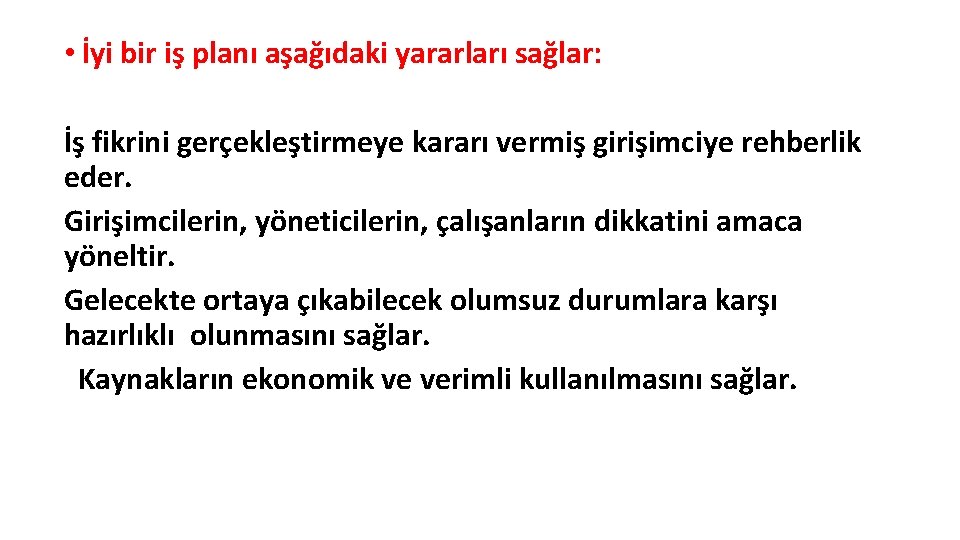 • İyi bir iş planı aşağıdaki yararları sağlar:

İş fikrini gerçekleştirmeye kararı vermiş girişimciye rehberlik eder.
Girişimcilerin, yöneticilerin, çalışanların dikkatini amaca yöneltir.
Gelecekte ortaya çıkabilecek olumsuz durumlara karşı hazırlıklı olunmasını sağlar.
Kaynakların ekonomik ve verimli kullanılmasını sağlar.